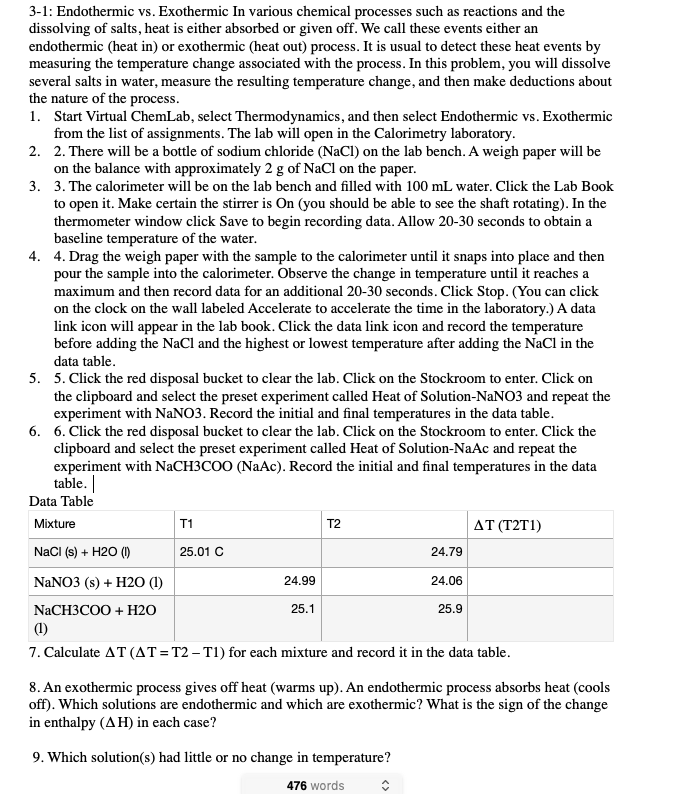 3-1: Endothermic vs. Exothermic In various chemical processes such as reactions and the dissolving of salts, heat is either absorbed or given off. We call these events either an endothermic (heat in) or exothermic (heat out) process. It is usual to detect these heat events by measuring the temperature change associated with the process. In this problem, you will dissolve several salts in water, measure the resulting temperature change, and then make deductions about the nature of the process.

1. Start Virtual ChemLab, select Thermodynamics, and then select Endothermic vs. Exothermic from the list of assignments. The lab will open in the Calorimetry laboratory.
2. 2. There will be a bottle of sodium chloride (NaCl) on the lab bench. A weigh paper will be on the balance with approximately 2 g of NaCl on the paper.
3. 3. The calorimeter will be on the lab bench and filled with 100 mL water. Click the Lab Book to open it. Make certain the stirrer is On (you should be able to see the shaft rotating). In the thermometer window click Save to begin recording data. Allow 20-30 seconds to obtain a baseline temperature of the water.
4. 4. Drag the weigh paper with the sample to the calorimeter until it snaps into place and then pour the sample into the calorimeter. Observe the change in temperature until it reaches a maximum and then record data for an additional 20-30 seconds. Click Stop. (You can click on the clock on the wall labeled Accelerate to accelerate the time in the laboratory.) A data link icon will appear in the lab book. Click the data link icon and record the temperature before adding the NaCl and the highest or lowest temperature after adding the NaCl in the data table.
5. 5. Click the red disposal bucket to clear the lab. Click on the Stockroom to enter. Click on the clipboard and select the preset experiment called Heat of Solution-NaNO3 and repeat the experiment with NaNO3. Record the initial and final temperatures in the data table.
6. 6. Click the red disposal bucket to clear the lab. Click on the Stockroom to enter. Click the clipboard and select the preset experiment called Heat of Solution-NaAc and repeat the experiment with NaCH3COO (NaAc). Record the initial and final temperatures in the data table.

Data Table

| Mixture | T1 | T2 | ΔT (T2T1) |
|---|---|---|---|
| NaCl (s) + H2O (l) | 25.01 C | 24.79 | |
| NaNO3 (s) + H2O (l) | 24.99 | 24.06 | |
| NaCH3COO + H2O (l) | 25.1 | 25.9 | |

7. Calculate ΔT (ΔT = T2 – T1) for each mixture and record it in the data table.

8. An exothermic process gives off heat (warms up). An endothermic process absorbs heat (cools off). Which solutions are endothermic and which are exothermic? What is the sign of the change in enthalpy (ΔH) in each case?

9. Which solution(s) had little or no change in temperature?

476 words